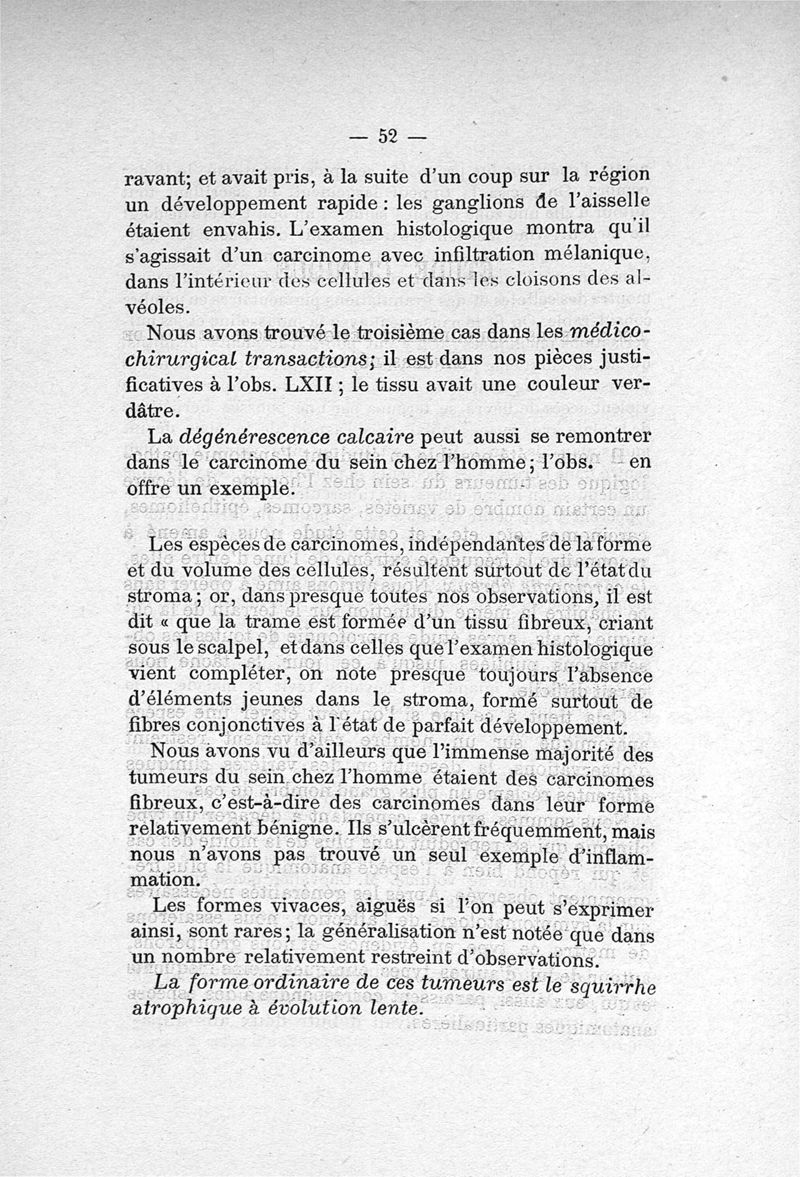 — 52 —

ravant; et avait pris, à la suite d'un coup sur la région un développement rapide : les ganglions de l'aisselle étaient envahis. L'examen histologique montra qu'il s'agissait d'un carcinome avec infiltration mélanique, dans l'intérieur des cellules et dans les cloisons des alvéoles.

Nous avons trouvé le troisième cas dans les médico-chirurgical transactions; il est dans nos pièces justificatives à l'obs. LXII ; le tissu avait une couleur verdâtre.

La dégénérescence calcaire peut aussi se remontrer dans le carcinome du sein chez l'homme; l'obs. en offre un exemple.

Les espèces de carcinomes, indépendantes de la forme et du volume des cellules, résultent surtout de l'état du stroma; or, dans presque toutes nos observations, il est dit « que la trame est formée d'un tissu fibreux, criant sous le scalpel, et dans celles que l'examen histologique vient compléter, on note presque toujours l'absence d'éléments jeunes dans le stroma, formé surtout de fibres conjonctives à l'état de parfait développement.

Nous avons vu d'ailleurs que l'immense majorité des tumeurs du sein chez l'homme étaient des carcinomes fibreux, c'est-à-dire des carcinomes dans leur forme relativement bénigne. Ils s'ulcèrent fréquemment, mais nous n'avons pas trouvé un seul exemple d'inflammation.

Les formes vivaces, aiguës si l'on peut s'exprimer ainsi, sont rares; la généralisation n'est notée que dans un nombre relativement restreint d'observations.

La forme ordinaire de ces tumeurs est le squirrhe atrophique à évolution lente.